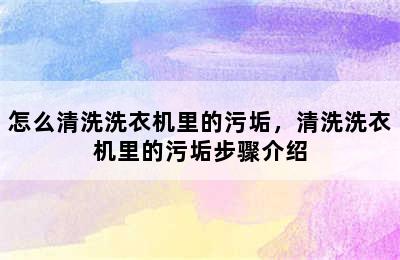 怎么清洗洗衣机里的污垢，清洗洗衣机里的污垢步骤介绍